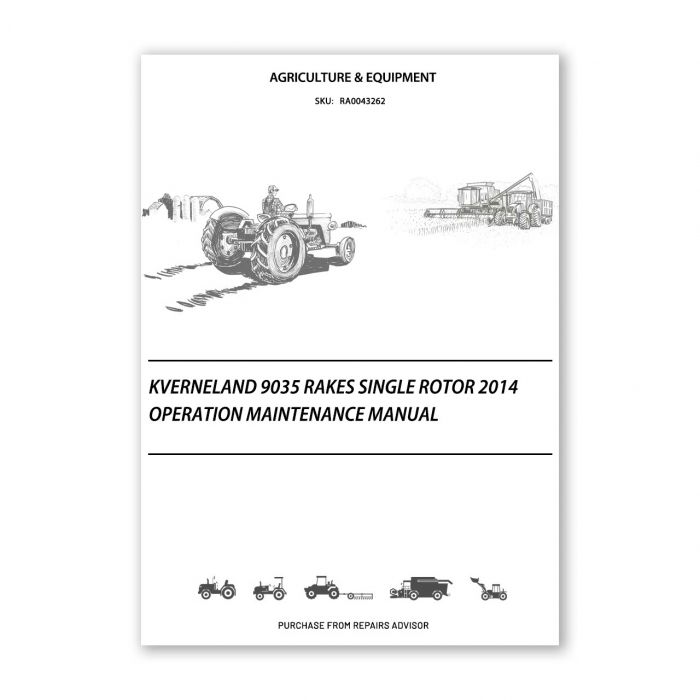 AGRICULTURE & EQUIPMENT

SKU: RA0043262

KVERNELAND 9035 RAKES SINGLE ROTOR 2014 OPERATION MAINTENANCE MANUAL

PURCHASE FROM REPAIRS ADVISOR